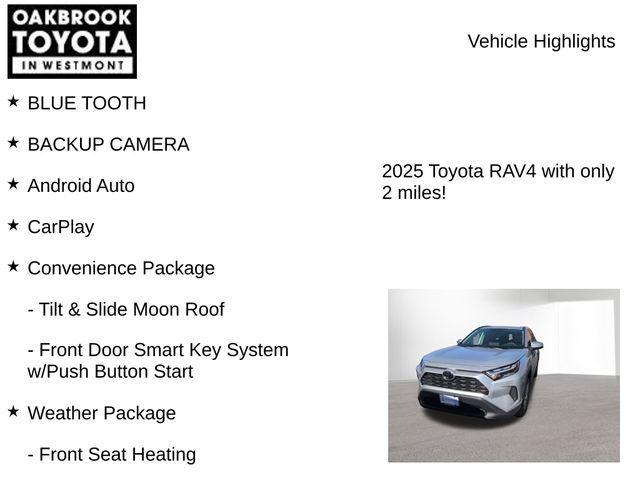 OAKBROOK
TOYOTA
IN WESTMONT

Vehicle Highlights

★ BLUE TOOTH

★ BACKUP CAMERA

★ Android Auto

★ CarPlay

★ Convenience Package

- Tilt & Slide Moon Roof

- Front Door Smart Key System w/Push Button Start

★ Weather Package

- Front Seat Heating

2025 Toyota RAV4 with only 2 miles!